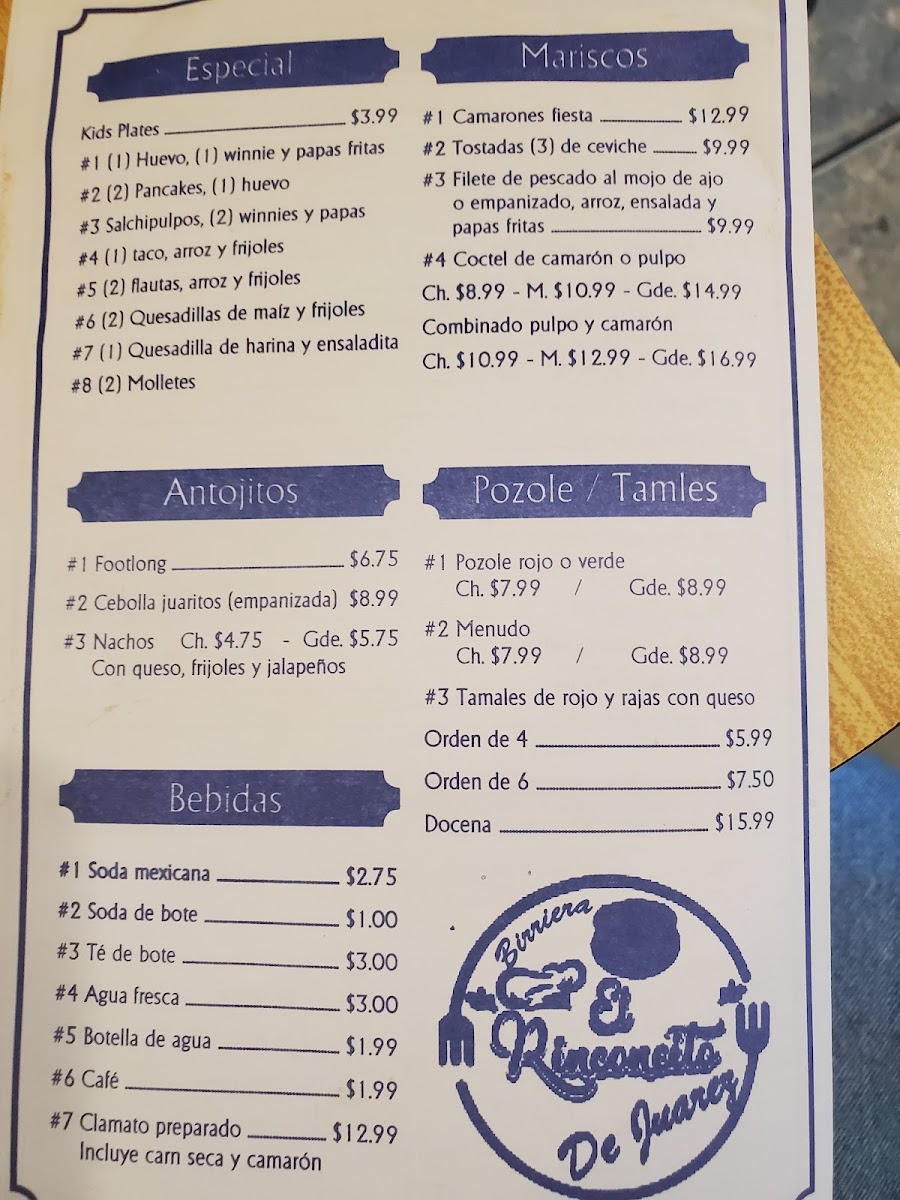 Especial

Kids Plates $3.99
#1 (1) Huevo, (1) winnie y papas fritas
#2 (2) Pancakes, (1) huevo
#3 Salchipulpos, (2) winnies y papas
#4 (1) taco, arroz y frijoles
#5 (2) flautas, arroz y frijoles
#6 (2) Quesadillas de maíz y frijoles
#7 (1) Quesadilla de harina y ensaladita
#8 (2) Molletes

Antojitos

#1 Footlong $6.75
#2 Cebolla juaritos (empanizada) $8.99
#3 Nachos Ch. $4.75 - Gde. $5.75
Con queso, frijoles y jalapeños

Bebidas

#1 Soda mexicana $2.75
#2 Soda de bote $1.00
#3 Té de bote $3.00
#4 Agua fresca $3.00
#5 Botella de agua $1.99
#6 Café $1.99
#7 Clamato preparado $12.99
Incluye carn seca y camarón

Mariscos

#1 Camarones fiesta $12.99
#2 Tostadas (3) de ceviche $9.99
#3 Filete de pescado al mojo de ajo o empanizado, arroz, ensalada y papas fritas $9.99
#4 Coctel de camarón o pulpo
Ch. $8.99 - M. $10.99 - Gde. $14.99
Combinado pulpo y camarón
Ch. $10.99 - M. $12.99 - Gde. $16.99

Pozole / Tamles

#1 Pozole rojo o verde
Ch. $7.99 / Gde. $8.99
#2 Menudo
Ch. $7.99 / Gde. $8.99
#3 Tamales de rojo y rajas con queso
Orden de 4 $5.99
Orden de 6 $7.50
Docena $15.99

Birriera
El
Rinconcito
De Juarez